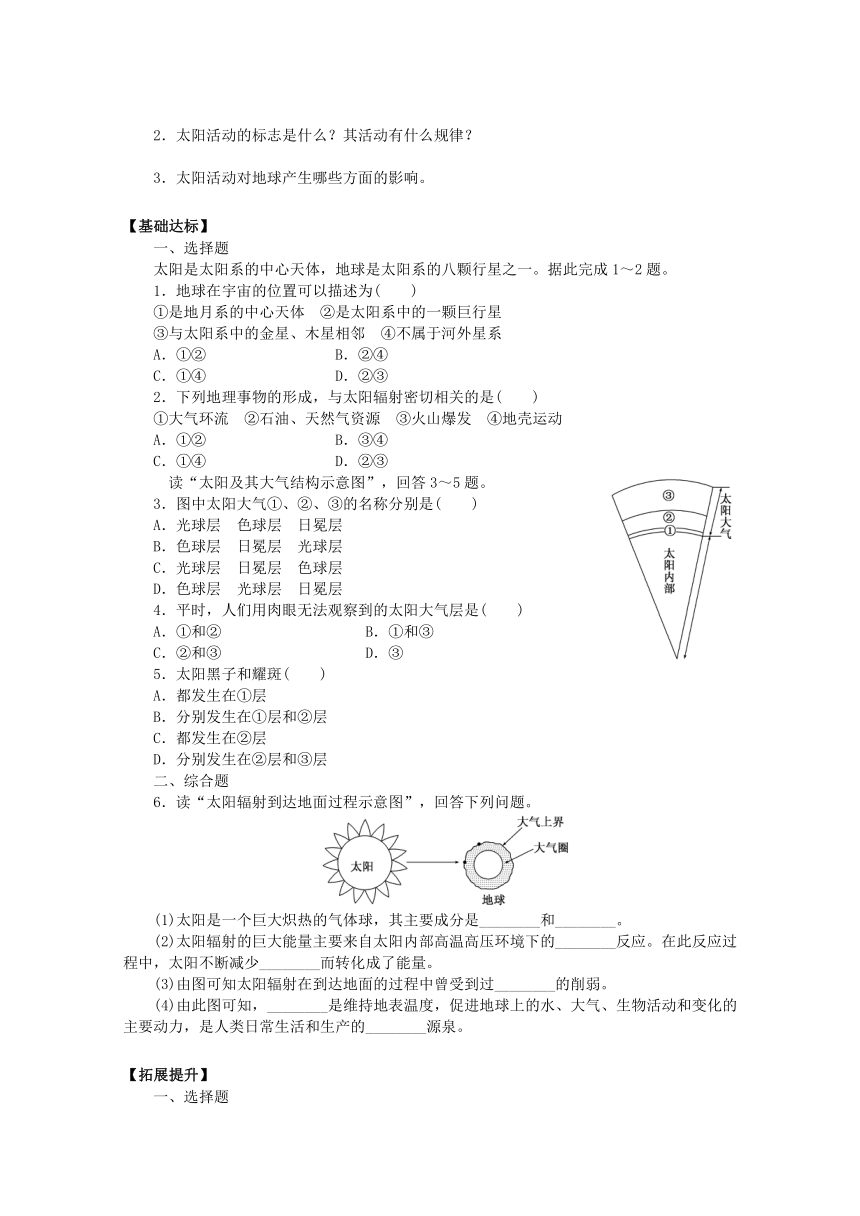 2．太阳活动的标志是什么？其活动有什么规律？

3．太阳活动对地球产生哪些方面的影响。

【基础达标】

一、选择题

太阳是太阳系的中心天体，地球是太阳系的八颗行星之一。据此完成 1～2 题。

1．地球在宇宙的位置可以描述为(　　)

①是地月系的中心天体　②是太阳系中的一颗巨行星

③与太阳系中的金星、木星相邻　④不属于河外星系

A．①②　　B．②④

C．①④　　D．②③

2．下列地理事物的形成，与太阳辐射密切相关的是(　　)

①大气环流　②石油、天然气资源　③火山爆发　④地壳运动

A．①②　　B．③④

C．①④　　D．②③

读“太阳及其大气结构示意图”，回答 3～5 题。

3．图中太阳大气①、②、③的名称分别是(　　)

A．光球层　色球层　日冕层

B．色球层　日冕层　光球层

C．光球层　日冕层　色球层

D．色球层　光球层　日冕层

4．平时，人们用肉眼无法观察到的太阳大气层是(　　)

A．①和②　　B．①和③

C．②和③　　D．③

5．太阳黑子和耀斑(　　)

A．都发生在①层

B．分别发生在①层和②层

C．都发生在②层

D．分别发生在②层和③层

③
②
①
太阳大气
太阳内部

二、综合题

6．读“太阳辐射到达地面过程示意图”，回答下列问题。

太阳
大气上界
大气圈
地球

(1)太阳是一个巨大炽热的气体球，其主要成分是________和________。

(2)太阳辐射的巨大能量主要来自太阳内部高温高压环境下的________反应。在此反应过程中，太阳不断减少________而转化成了能量。

(3)由图可知太阳辐射在到达地面的过程中曾受到过________的削弱。

(4)由此图可知，________是维持地表温度，促进地球上的水、大气、生物活动和变化的主要动力，是人类日常生活和生产的________源泉。

【拓展提升】

一、选择题